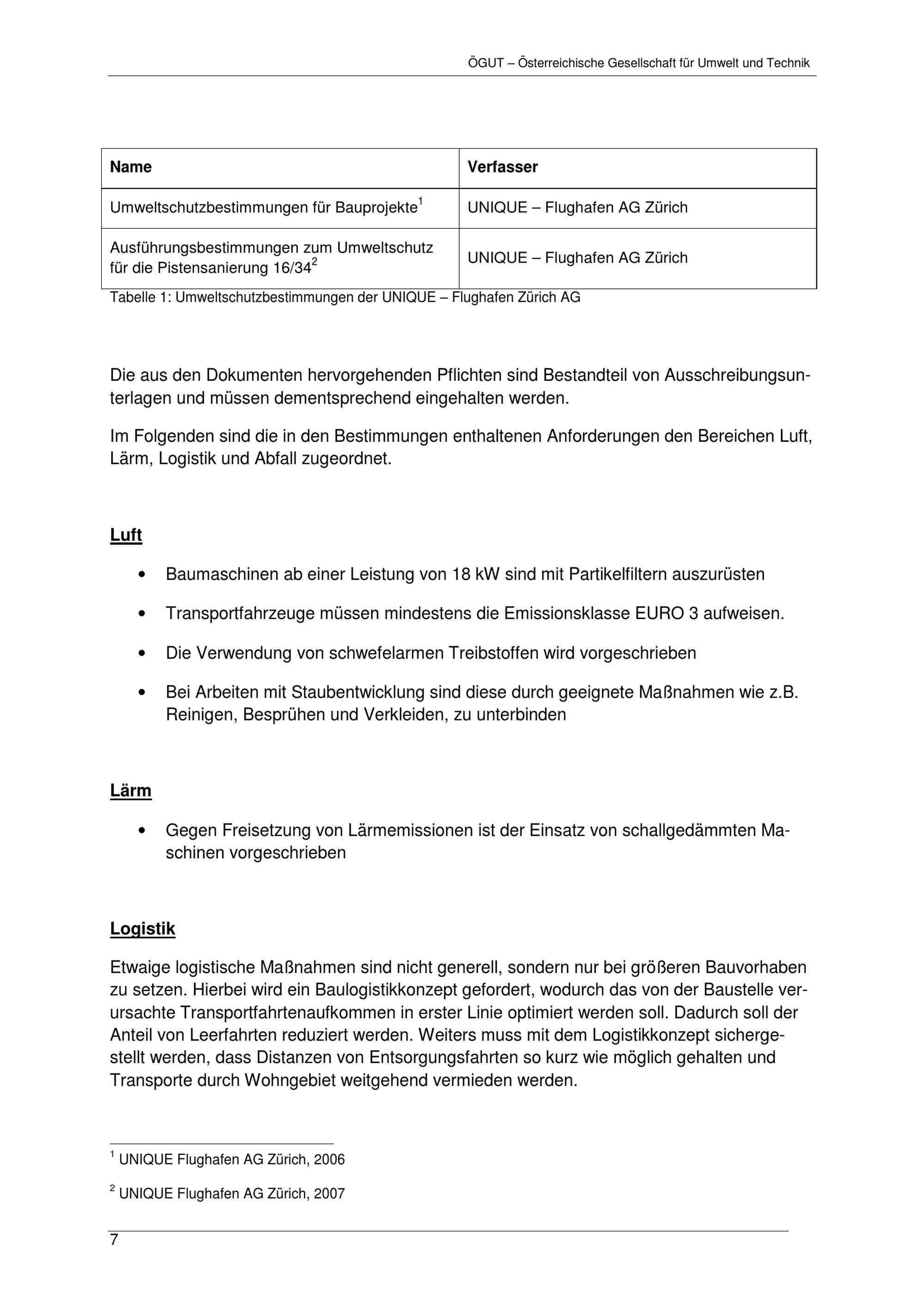 ÖGUT – Österreichische Gesellschaft für Umwelt und Technik

| Name | Verfasser |
|---|---|
| Umweltschutzbestimmungen für Bauprojekte$^1$ | UNIQUE – Flughafen AG Zürich |
| Ausführungsbestimmungen zum Umweltschutz für die Pistensanierung 16/34$^2$ | UNIQUE – Flughafen AG Zürich |

Tabelle 1: Umweltschutzbestimmungen der UNIQUE – Flughafen Zürich AG

Die aus den Dokumenten hervorgehenden Pflichten sind Bestandteil von Ausschreibungsunterlagen und müssen dementsprechend eingehalten werden.

Im Folgenden sind die in den Bestimmungen enthaltenen Anforderungen den Bereichen Luft, Lärm, Logistik und Abfall zugeordnet.

Luft

• Baumaschinen ab einer Leistung von 18 kW sind mit Partikelfiltern auszurüsten

• Transportfahrzeuge müssen mindestens die Emissionsklasse EURO 3 aufweisen.

• Die Verwendung von schwefelarmen Treibstoffen wird vorgeschrieben

• Bei Arbeiten mit Staubentwicklung sind diese durch geeignete Maßnahmen wie z.B. Reinigen, Besprühen und Verkleiden, zu unterbinden

Lärm

• Gegen Freisetzung von Lärmemissionen ist der Einsatz von schallgedämmten Maschinen vorgeschrieben

Logistik

Etwaige logistische Maßnahmen sind nicht generell, sondern nur bei größeren Bauvorhaben zu setzen. Hierbei wird ein Baulogistikkonzept gefordert, wodurch das von der Baustelle verursachte Transportfahrtenaufkommen in erster Linie optimiert werden soll. Dadurch soll der Anteil von Leerfahrten reduziert werden. Weiters muss mit dem Logistikkonzept sichergestellt werden, dass Distanzen von Entsorgungsfahrten so kurz wie möglich gehalten und Transporte durch Wohngebiet weitgehend vermieden werden.

$^1$ UNIQUE Flughafen AG Zürich, 2006

$^2$ UNIQUE Flughafen AG Zürich, 2007

7